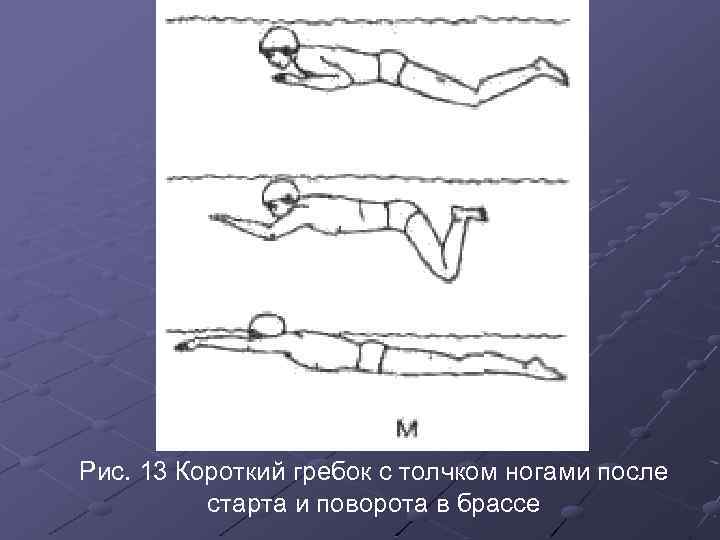 м

Рис. 13 Короткий гребок с толчком ногами после старта и поворота в брассе